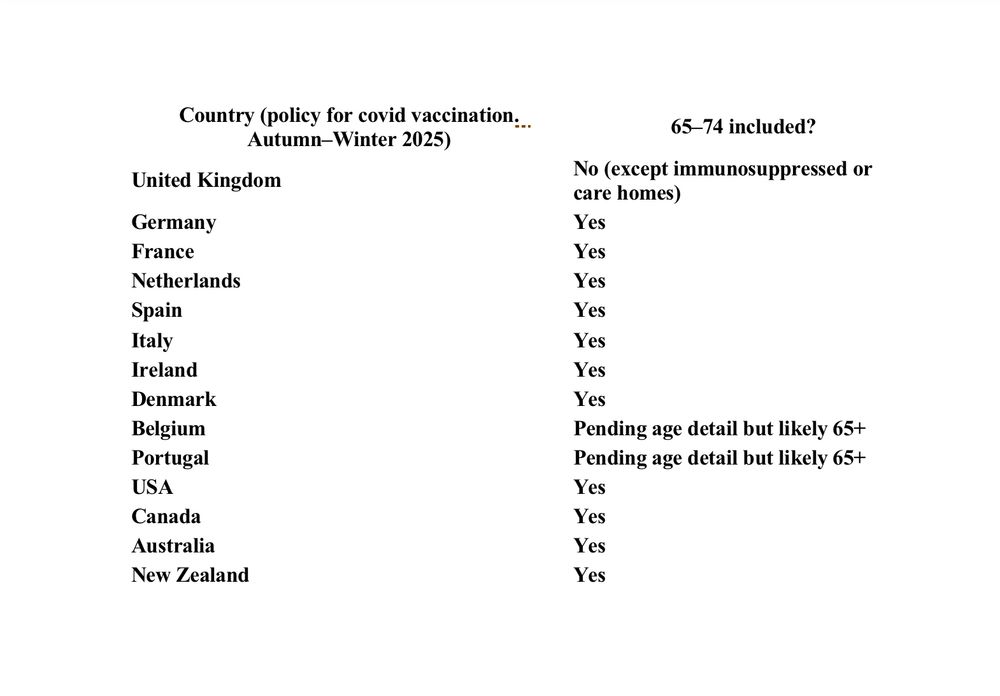 | Country (policy for covid vaccination. Autumn–Winter 2025) | 65–74 included? |
|---|---|
| United Kingdom | No (except immunosuppressed or care homes) |
| Germany | Yes |
| France | Yes |
| Netherlands | Yes |
| Spain | Yes |
| Italy | Yes |
| Ireland | Yes |
| Denmark | Yes |
| Belgium | Pending age detail but likely 65+ |
| Portugal | Pending age detail but likely 65+ |
| USA | Yes |
| Canada | Yes |
| Australia | Yes |
| New Zealand | Yes |